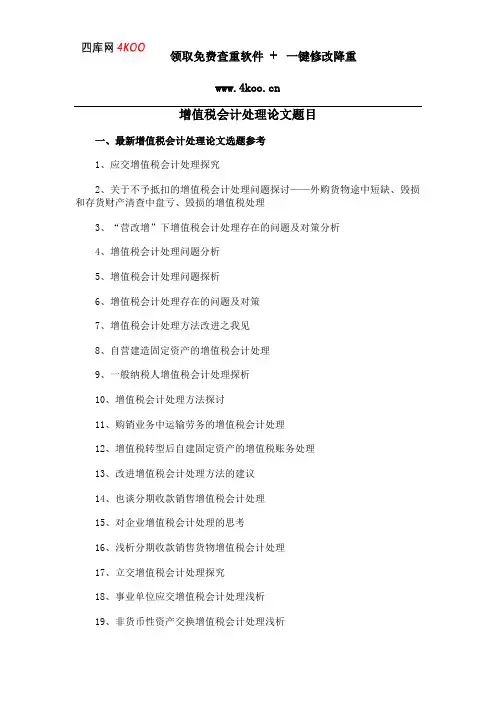 四库网 4KOO

领取免费查重软件 ＋ 一键修改降重

www.4koo.cn

增值税会计处理论文题目

一、最新增值税会计处理论文选题参考

1、应交增值税会计处理探究

2、关于不予抵扣的增值税会计处理问题探讨——外购货物途中短缺、毁损和存货财产清查中盘亏、毁损的增值税处理

3、“营改增”下增值税会计处理存在的问题及对策分析

4、增值税会计处理问题分析

5、增值税会计处理问题探析

6、增值税会计处理存在的问题及对策

7、增值税会计处理方法改进之我见

8、自营建造固定资产的增值税会计处理

9、一般纳税人增值税会计处理探析

10、增值税会计处理方法探讨

11、购销业务中运输劳务的增值税会计处理

12、增值税转型后自建固定资产的增值税账务处理

13、改进增值税会计处理方法的建议

14、也谈分期收款销售增值税会计处理

15、对企业增值税会计处理的思考

16、浅析分期收款销售货物增值税会计处理

17、立交增值税会计处理探究

18、事业单位应交增值税会计处理浅析

19、非货币性资产交换增值税会计处理浅析